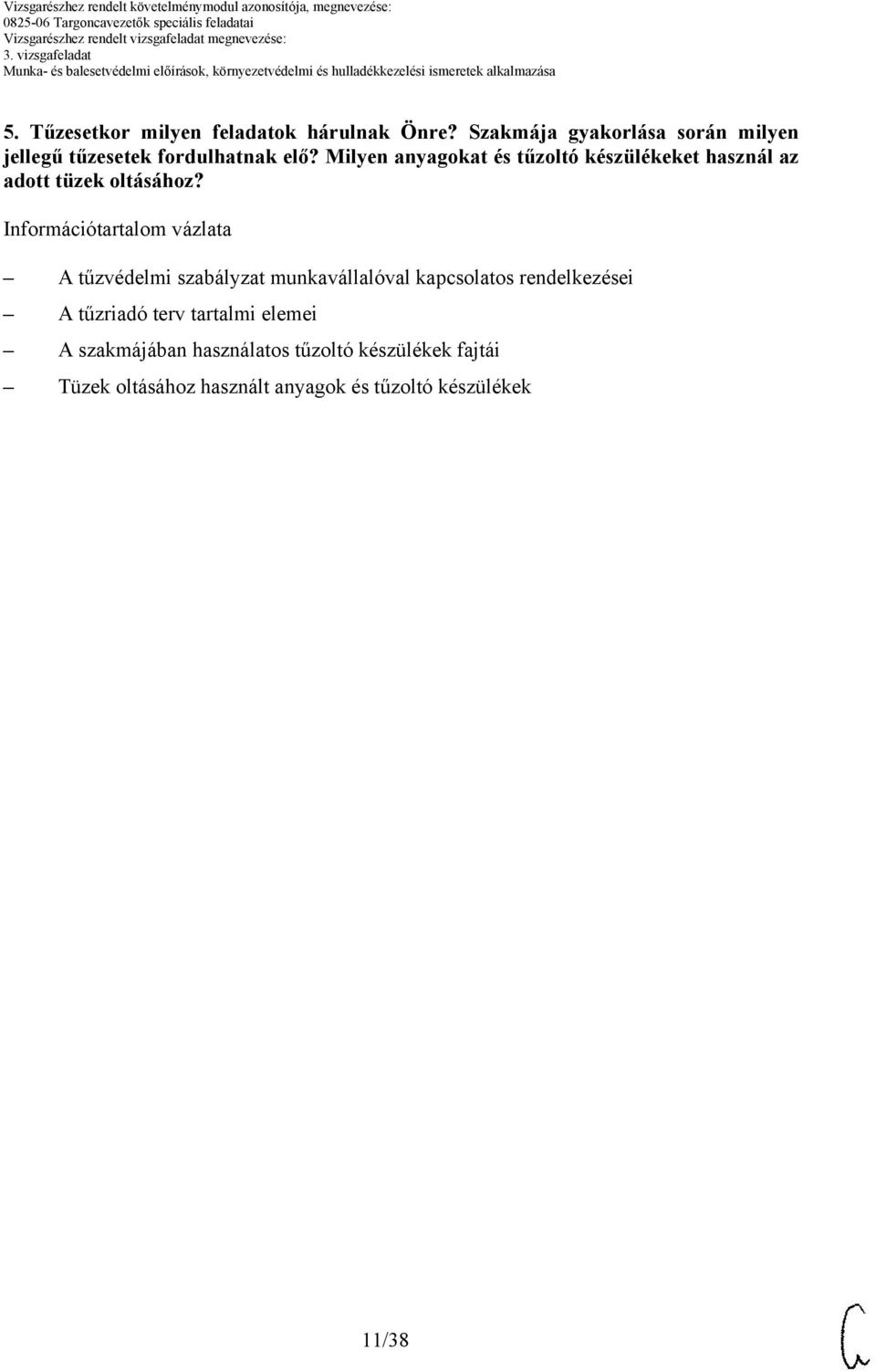 Vizsgarészhez rendelt követelménymodul azonosítója, megnevezése:
0825-06 Targoncavezetők speciális feladatai
Vizsgarészhez rendelt vizsgafeladat megnevezése:
3. vizsgafeladat
Munka- és balesetvédelmi előírások, környezetvédelmi és hulladékkezelési ismeretek alkalmazása

5. Tűzesetkor milyen feladatok hárulnak Önre? Szakmája gyakorlása során milyen jellegű tűzesetek fordulhatnak elő? Milyen anyagokat és tűzoltó készülékeket használ az adott tüzek oltásához?

Információtartalom vázlata

– A tűzvédelmi szabályzat munkavállalóval kapcsolatos rendelkezései
– A tűzriadó terv tartalmi elemei
– A szakmájában használatos tűzoltó készülékek fajtái
– Tüzek oltásához használt anyagok és tűzoltó készülékek

11/38